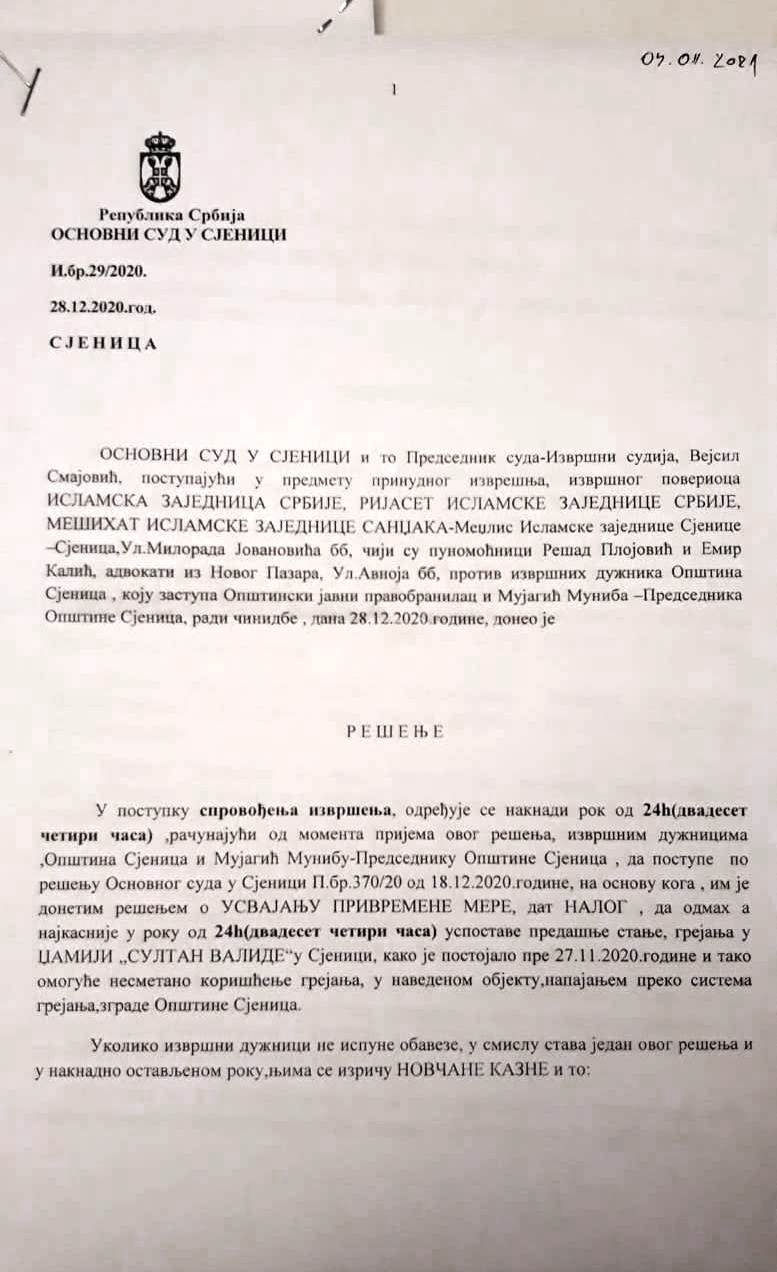 04.01.2021

1

Република Србија
ОСНОВНИ СУД У СЈЕНИЦИ

И.бр.29/2020.

28.12.2020.год.

СЈЕНИЦА

ОСНОВНИ СУД У СЈЕНИЦИ и то Председник суда-Извршни судија, Вејсил Смајовић, поступајући у предмету принудног извршења, извршног повериоца ИСЛАМСКА ЗАЈЕДНИЦА СРБИЈЕ, РИЈАСЕТ ИСЛАМСКЕ ЗАЈЕДНИЦЕ СРБИЈЕ, МЕШИХАТ ИСЛАМСКЕ ЗАЈЕДНИЦЕ САНЏАКА-Меџлис Исламске заједнице Сјенице –Сјеница,Ул.Милорада Јовановића бб, чији су пуномоћници Решад Плојовић и Емир Калић, адвокати из Новог Пазара, Ул.Авноја бб, против извршних дужника Општина Сјеница , коју заступа Општински јавни правобранилац и Мујагић Муниба –Председника Општине Сјеница, ради чинидбе , дана 28.12.2020.године, донео је

РЕШЕЊЕ

У поступку спровођења извршења, одређује се накнади рок од 24h(двадесет четири часа) ,рачунајући од момента пријема овог решења, извршним дужницима ,Општина Сјеница и Мујагић Мунибу-Председнику Општине Сјеница , да поступе по решењу Основног суда у Сјеници П.бр.370/20 од 18.12.2020.године, на основу кога , им је донетим решењем о УСВАЈАЊУ ПРИВРЕМЕНЕ МЕРЕ, дат НАЛОГ , да одмах а најкасније у року од 24h(двадесет четири часа) успоставе предашње стање, грејања у ЏАМИЈИ „СУЛТАН ВАЛИДЕ“у Сјеници, како је постојало пре 27.11.2020.године и тако омогуће несметано коришћење грејања, у наведеном објекту,напајањем преко система грејања,зграде Општине Сјеница.

Уколико извршни дужници не испуне обавезе, у смислу става један овог решења и у накнадно остављеном року,њима се изричу НОВЧАНЕ КАЗНЕ и то: